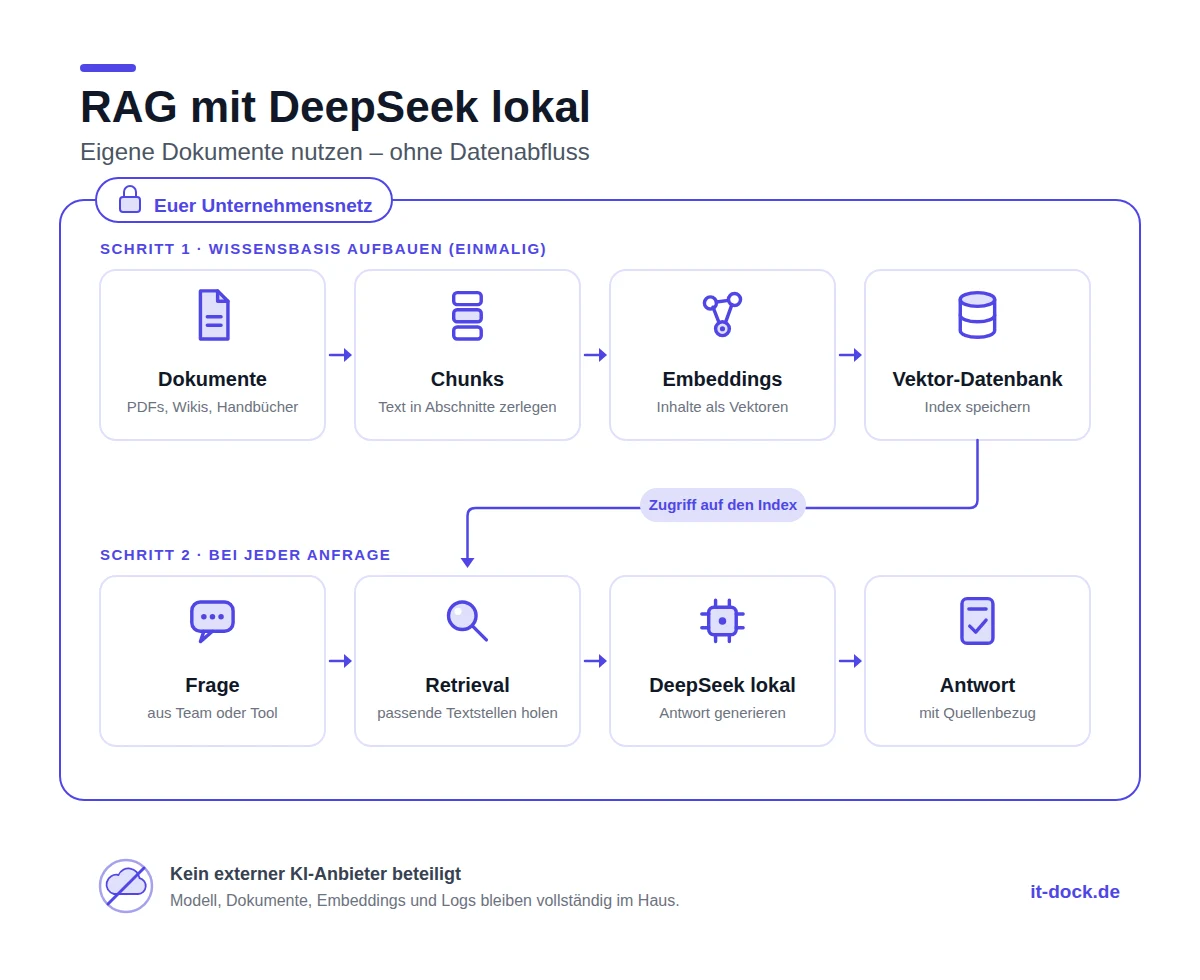 RAG mit DeepSeek lokal

Eigene Dokumente nutzen – ohne Datenabfluss

Euer Unternehmensnetz

SCHRITT 1 · WISSENSBASIS AUFBAUEN (EINMALIG)

Dokumente
PDFs, Wikis, Handbücher

Chunks
Text in Abschnitte zerlegen

Embeddings
Inhalte als Vektoren

Vektor-Datenbank
Index speichern

Zugriff auf den Index

SCHRITT 2 · BEI JEDER ANFRAGE

Frage
aus Team oder Tool

Retrieval
passende Textstellen holen

DeepSeek lokal
Antwort generieren

Antwort
mit Quellenbezug

Kein externer KI-Anbieter beteiligt
Modell, Dokumente, Embeddings und Logs bleiben vollständig im Haus.

it-dock.de